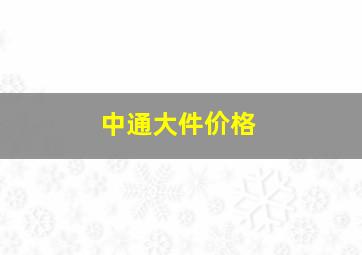 中通大件价格